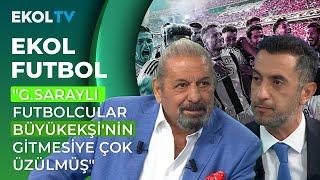 EKOLTV

EKOL FUTBOL

"G.SARAYLI FUTBOLCULAR BÜYÜKEKŞİ'NİN GİTMESİYE ÇOK ÜZÜLMÜŞ"